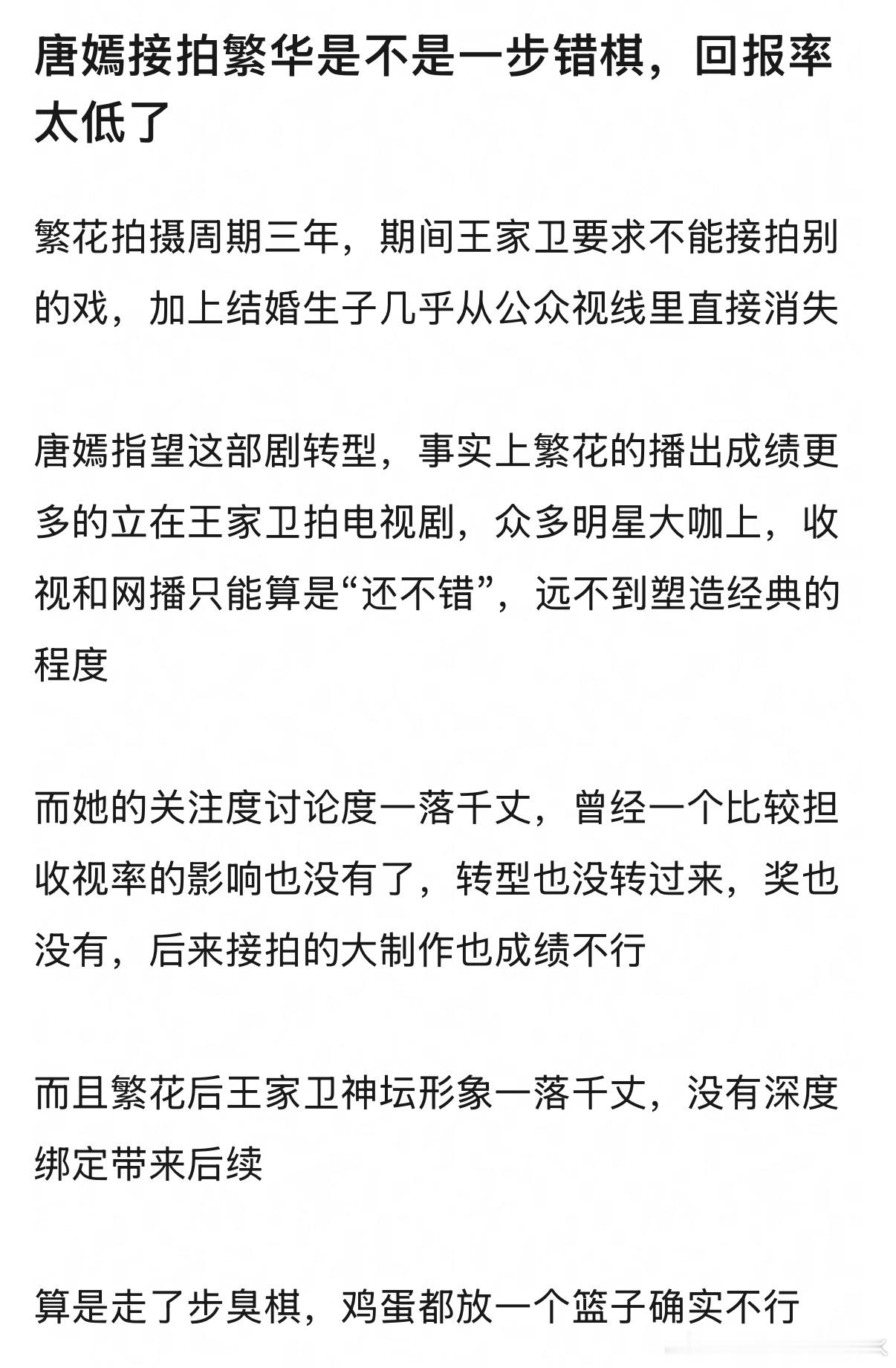 唐嫣接拍繁华是不是一步错棋，回报率太低了

繁花拍摄周期三年，期间王家卫要求不能接拍别的戏，加上结婚生子几乎从公众视线里直接消失

唐嫣指望这部剧转型，事实上繁花的播出成绩更多的立在王家卫拍电视剧，众多明星大咖上，收视和网播只能算是“还不错”，远不到塑造经典的程度

而她的关注度讨论度一落千丈，曾经一个比较担收视率的影响也没有了，转型也没转过来，奖也没有，后来接拍的大制作也成绩不行

而且繁花后王家卫神坛形象一落千丈，没有深度绑定带来后续

算是走了步臭棋，鸡蛋都放一个篮子确实不行